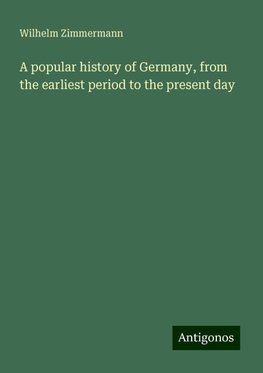 Wilhelm Zimmermann

A popular history of Germany, from the earliest period to the present day

Antigonos